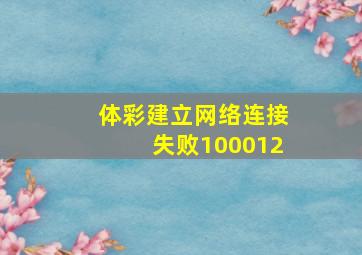 体彩建立网络连接失败100012